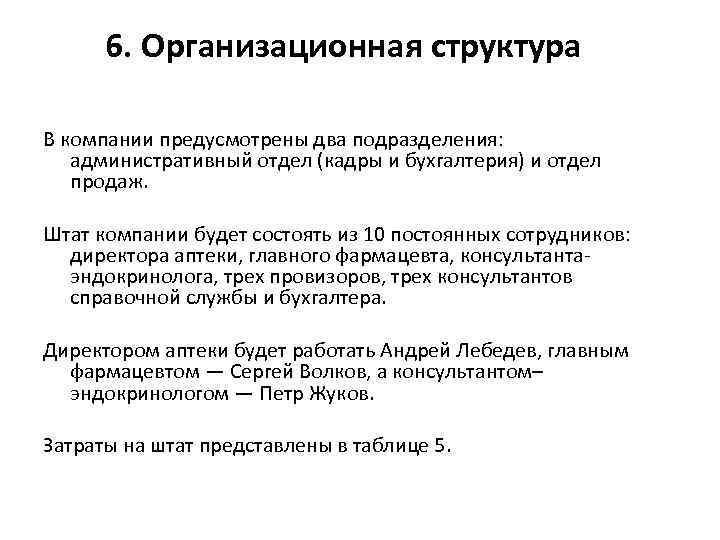 6. Организационная структура

В компании предусмотрены два подразделения: административный отдел (кадры и бухгалтерия) и отдел продаж.

Штат компании будет состоять из 10 постоянных сотрудников: директора аптеки, главного фармацевта, консультанта-эндокринолога, трех провизоров, трех консультантов справочной службы и бухгалтера.

Директором аптеки будет работать Андрей Лебедев, главным фармацевтом — Сергей Волков, а консультантом–эндокринологом — Петр Жуков.

Затраты на штат представлены в таблице 5.